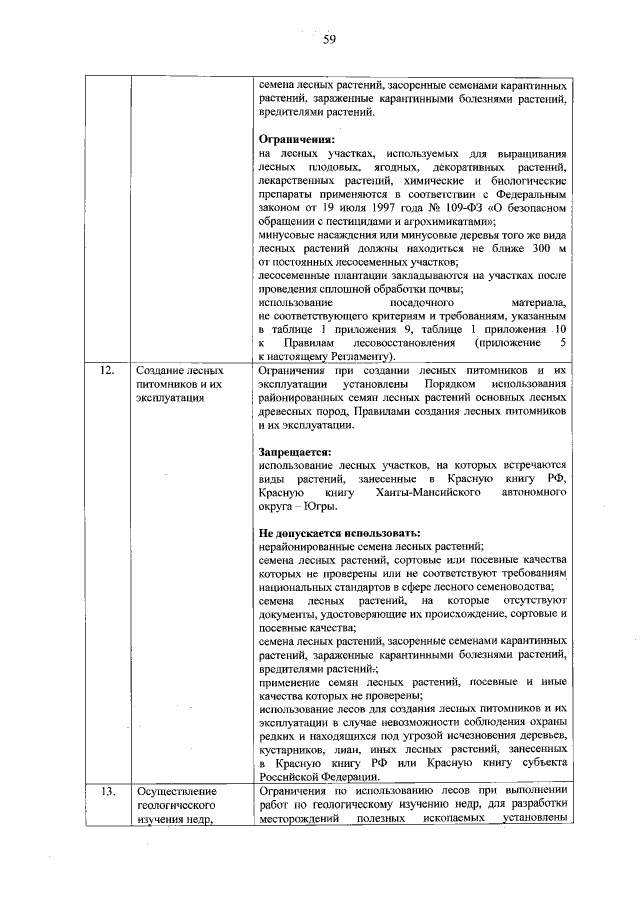 59

| | | |
|---|---|---|
| | | семена лесных растений, засоренные семенами карантинных растений, зараженные карантинными болезнями растений, вредителями растений.<br><br>**Ограничения:**<br>на лесных участках, используемых для выращивания лесных плодовых, ягодных, декоративных растений, лекарственных растений, химические и биологические препараты применяются в соответствии с Федеральным законом от 19 июля 1997 года № 109-ФЗ «О безопасном обращении с пестицидами и агрохимикатами»;<br>минусовые насаждения или минусовые деревья того же вида лесных растений должны находиться не ближе 300 м от постоянных лесосеменных участков;<br>лесосеменные плантации закладываются на участках после проведения сплошной обработки почвы;<br>использование посадочного материала, не соответствующего критериям и требованиям, указанным в таблице 1 приложения 9, таблице 1 приложения 10 к Правилам лесовосстановления (приложение 5 к настоящему Регламенту). |
| 12. | Создание лесных питомников и их эксплуатация | Ограничения при создании лесных питомников и их эксплуатации установлены Порядком использования районированных семян лесных растений основных лесных древесных пород, Правилами создания лесных питомников и их эксплуатации.<br><br>**Запрещается:**<br>использование лесных участков, на которых встречаются виды растений, занесенные в Красную книгу РФ, Красную книгу Ханты-Мансийского автономного округа – Югры.<br><br>**Не допускается использовать:**<br>нерайонированные семена лесных растений;<br>семена лесных растений, сортовые или посевные качества которых не проверены или не соответствуют требованиям национальных стандартов в сфере лесного семеноводства;<br>семена лесных растений, на которые отсутствуют документы, удостоверяющие их происхождение, сортовые и посевные качества;<br>семена лесных растений, засоренные семенами карантинных растений, зараженные карантинными болезнями растений, вредителями растений.;<br>применение семян лесных растений, посевные и иные качества которых не проверены;<br>использование лесов для создания лесных питомников и их эксплуатации в случае невозможности соблюдения охраны редких и находящихся под угрозой исчезновения деревьев, кустарников, лиан, иных лесных растений, занесенных в Красную книгу РФ или Красную книгу субъекта Российской Федерации. |
| 13. | Осуществление геологического изучения недр, | Ограничения по использованию лесов при выполнении работ по геологическому изучению недр, для разработки месторождений полезных ископаемых установлены |